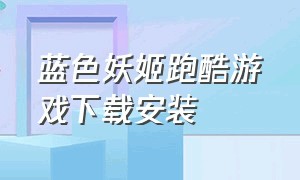 蓝色妖姬跑酷游戏下载安装